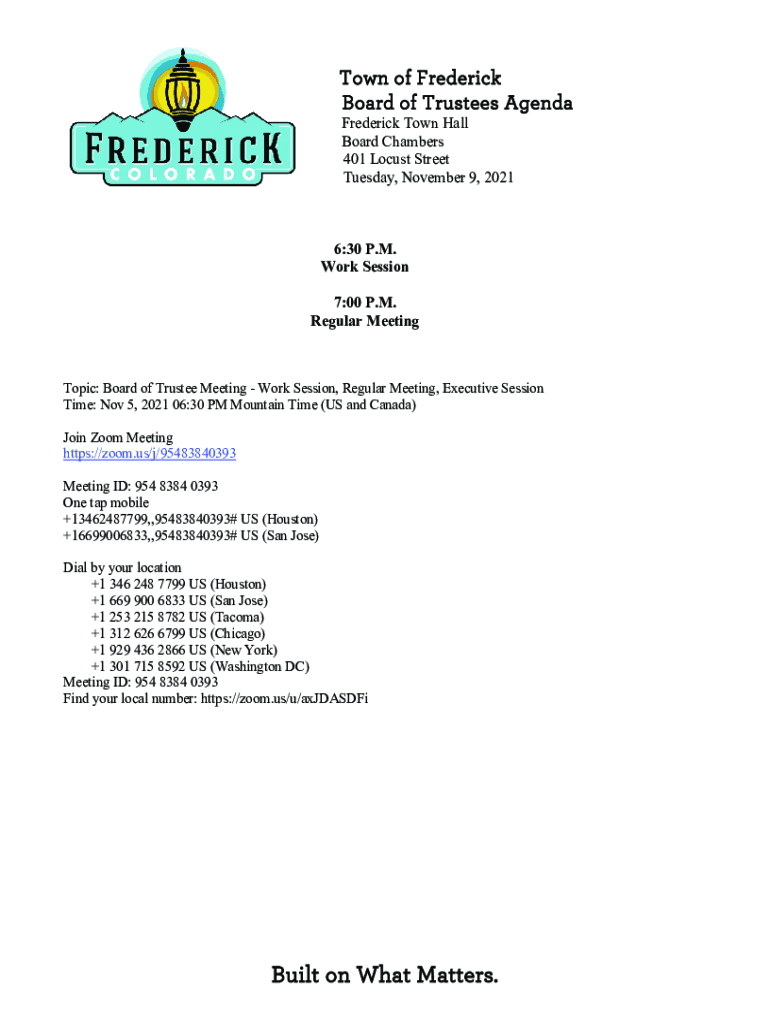 FREDERICK
COLORADO

Town of Frederick
Board of Trustees Agenda
Frederick Town Hall
Board Chambers
401 Locust Street
Tuesday, November 9, 2021

6:30 P.M.
Work Session

7:00 P.M.
Regular Meeting

Topic: Board of Trustee Meeting - Work Session, Regular Meeting, Executive Session
Time: Nov 5, 2021 06:30 PM Mountain Time (US and Canada)

Join Zoom Meeting
https://zoom.us/j/95483840393

Meeting ID: 954 8384 0393
One tap mobile
+13462487799,,95483840393# US (Houston)
+16699006833,,95483840393# US (San Jose)

Dial by your location
+1 346 248 7799 US (Houston)
+1 669 900 6833 US (San Jose)
+1 253 215 8782 US (Tacoma)
+1 312 626 6799 US (Chicago)
+1 929 436 2866 US (New York)
+1 301 715 8592 US (Washington DC)
Meeting ID: 954 8384 0393
Find your local number: https://zoom.us/u/axJDASDFi

Built on What Matters.